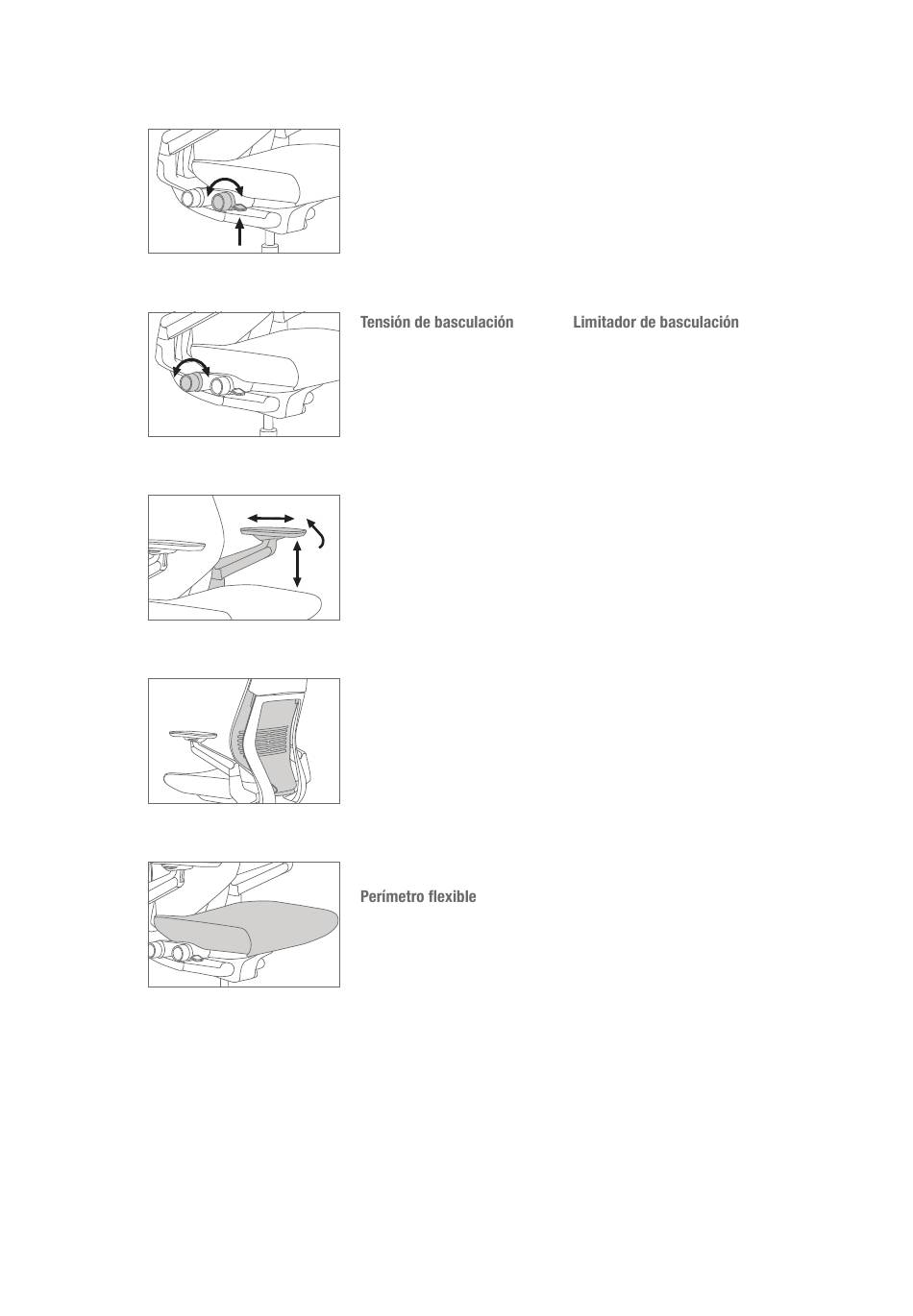 Tensión de basculación

Limitador de basculación

Perímetro flexible